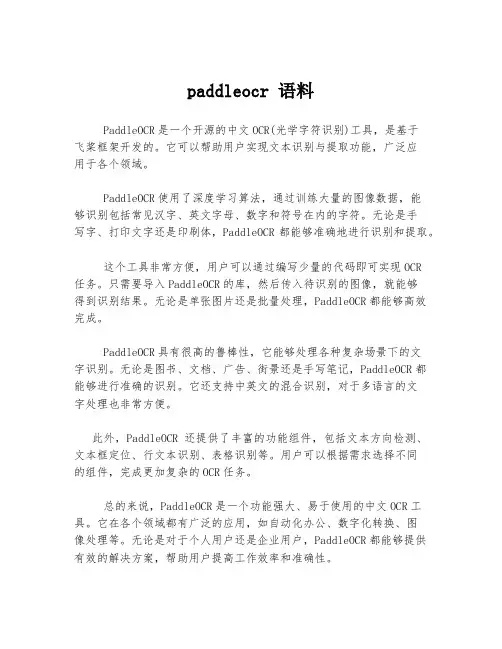 paddleocr 语料

PaddleOCR 是一个开源的中文 OCR(光学字符识别)工具，是基于飞桨框架开发的。它可以帮助用户实现文本识别与提取功能，广泛应用于各个领域。

PaddleOCR 使用了深度学习算法，通过训练大量的图像数据，能够识别包括常见汉字、英文字母、数字和符号在内的字符。无论是手写字、打印文字还是印刷体，PaddleOCR 都能够准确地进行识别和提取。

这个工具非常方便，用户可以通过编写少量的代码即可实现 OCR 任务。只需要导入 PaddleOCR 的库，然后传入待识别的图像，就能够得到识别结果。无论是单张图片还是批量处理，PaddleOCR 都能够高效完成。

PaddleOCR 具有很高的鲁棒性，它能够处理各种复杂场景下的文字识别。无论是图书、文档、广告、街景还是手写笔记，PaddleOCR 都能够进行准确的识别。它还支持中英文的混合识别，对于多语言的文字处理也非常方便。

此外，PaddleOCR 还提供了丰富的功能组件，包括文本方向检测、文本框定位、行文本识别、表格识别等。用户可以根据需求选择不同的组件，完成更加复杂的 OCR 任务。

总的来说，PaddleOCR 是一个功能强大、易于使用的中文 OCR 工具。它在各个领域都有广泛的应用，如自动化办公、数字化转换、图像处理等。无论是对于个人用户还是企业用户，PaddleOCR 都能够提供有效的解决方案，帮助用户提高工作效率和准确性。